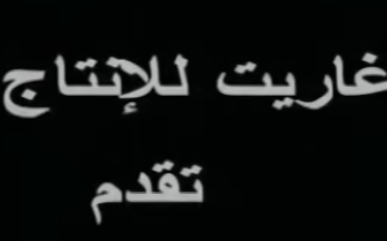 غاريت للإنتاج

تقدم